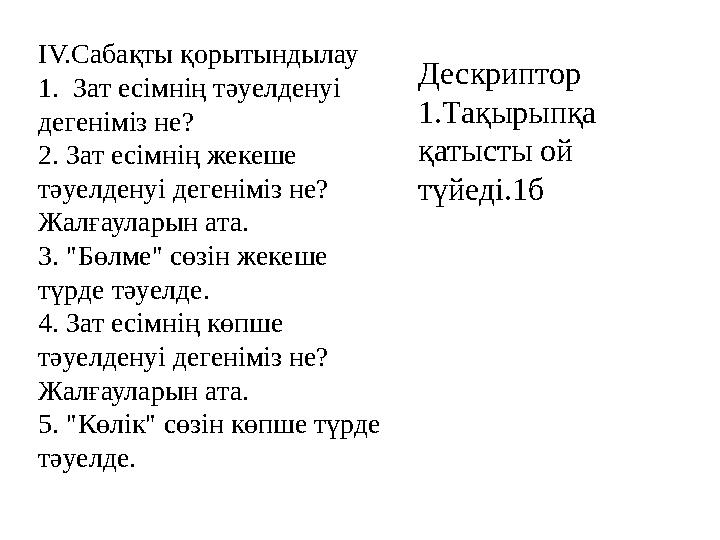 IV.Сабақты қорытындылау
1. Зат есімнің тәуелденуі дегеніміз не?
2. Зат есімнің жекеше тәуелденуі дегеніміз не? Жалғауларын ата.
3. "Бөлме" сөзін жекеше түрде тәуелде.
4. Зат есімнің көпше тәуелденуі дегеніміз не? Жалғауларын ата.
5. "Көлік" сөзін көпше түрде тәуелде.

Дескриптор
1.Тақырыпқа қатысты ой түйеді.1б